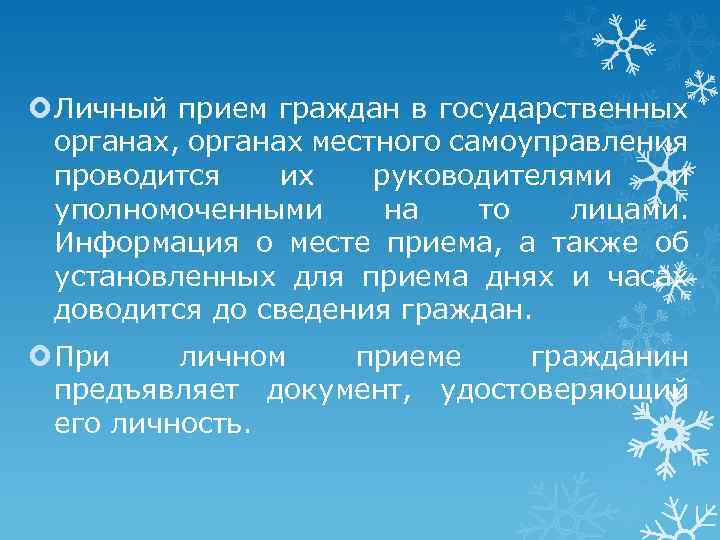 Личный прием граждан в государственных органах, органах местного самоуправления проводится их руководителями и уполномоченными на то лицами. Информация о месте приема, а также об установленных для приема днях и часах доводится до сведения граждан.

При личном приеме гражданин предъявляет документ, удостоверяющий его личность.